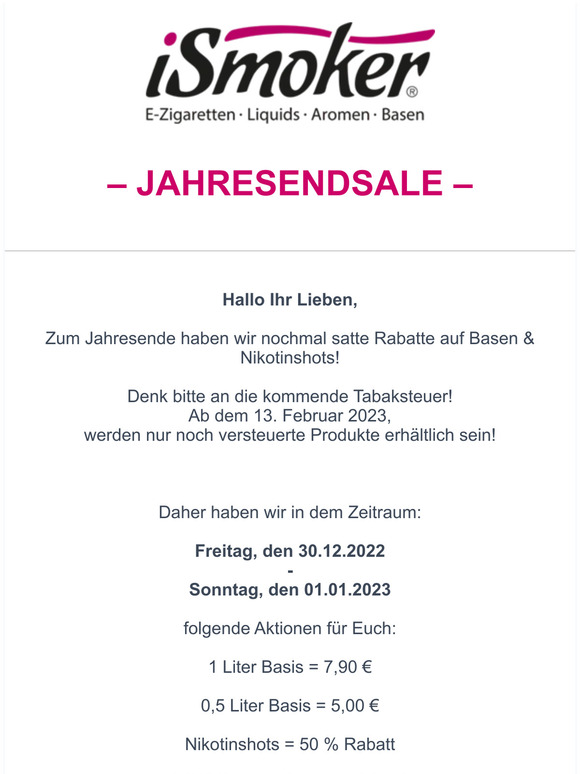 iSmoker®
E-Zigaretten · Liquids · Aromen · Basen

– JAHRESENDSALE –

Hallo Ihr Lieben,

Zum Jahresende haben wir nochmal satte Rabatte auf Basen & Nikotinshots!

Denk bitte an die kommende Tabaksteuer!
Ab dem 13. Februar 2023,
werden nur noch versteuerte Produkte erhältlich sein!

Daher haben wir in dem Zeitraum:

Freitag, den 30.12.2022
-
Sonntag, den 01.01.2023

folgende Aktionen für Euch:

1 Liter Basis = 7,90 €

0,5 Liter Basis = 5,00 €

Nikotinshots = 50 % Rabatt